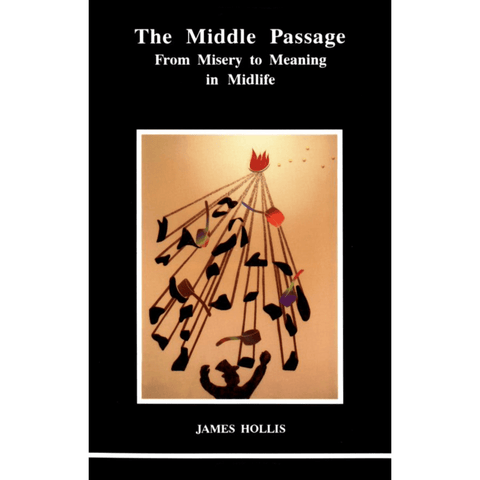 The Middle Passage
From Misery to Meaning in Midlife

JAMES HOLLIS